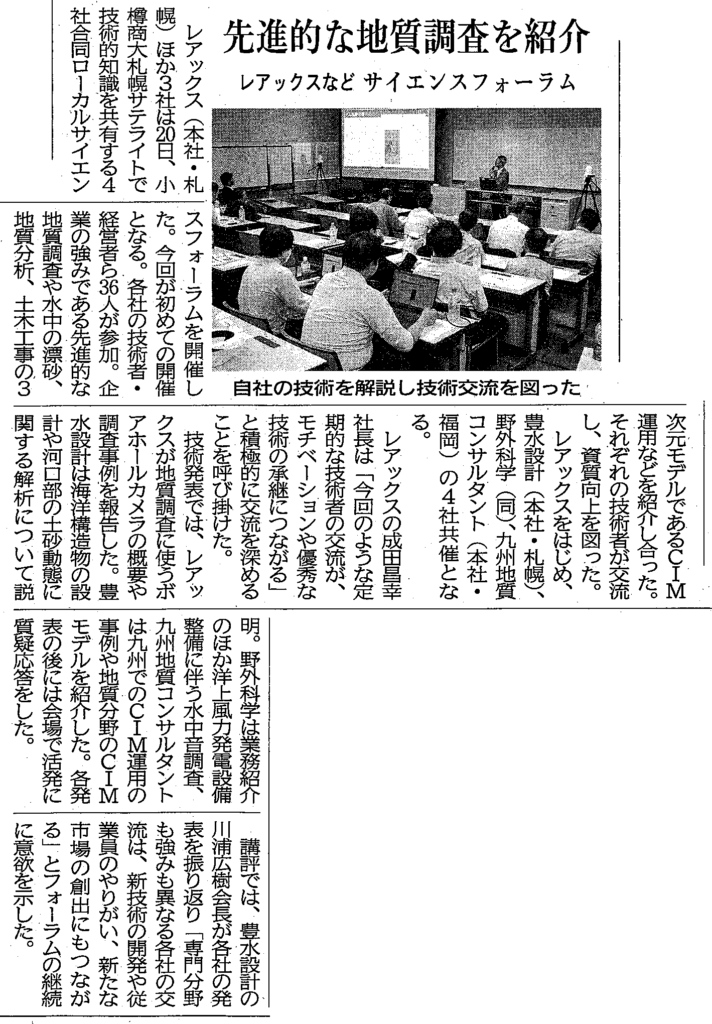 先進的な地質調査を紹介

レアックスなど サイエンスフォーラム

自社の技術を解説し技術交流を図った

レアックス（本社・札幌）ほか3社は20日、小樽商大札幌サテライトで技術的知識を共有する4社合同ローカルサイエンスフォーラムを開催した。今回が初めての開催となる。各社の技術者・経営者ら36人が参加。企業の強みである先進的な地質調査や水中の漂砂、地質分析、土木工事の3次元モデルであるCIM運用などを紹介し合った。それぞれの技術者が交流し、資質向上を図った。

レアックスをはじめ、豊水設計（本社・札幌）、野外科学（同）、九州地質コンサルタント（本社・福岡）の4社共催となる。

レアックスの成田昌幸社長は「今回のような定期的な技術者の交流が、モチベーションや優秀な技術の承継につながる」と積極的に交流を深めることを呼び掛けた。

技術発表では、レアックスが地質調査に使うボアホールカメラの概要や調査事例を報告した。豊水設計は海洋構造物の設計や河口部の土砂動態に関する解析について説明。野外科学は業務紹介のほか洋上風力発電設備整備に伴う水中音調査、九州地質コンサルタントは九州でのCIM運用の事例や地質分野のCIMモデルを紹介した。各発表の後には会場で活発に質疑応答をした。

講評では、豊水設計の川浦広樹会長が各社の発表を振り返り「専門分野も強みも異なる各社の交流は、新技術の開発や従業員のやりがい、新たな市場の創出にもつながる」とフォーラムの継続に意欲を示した。